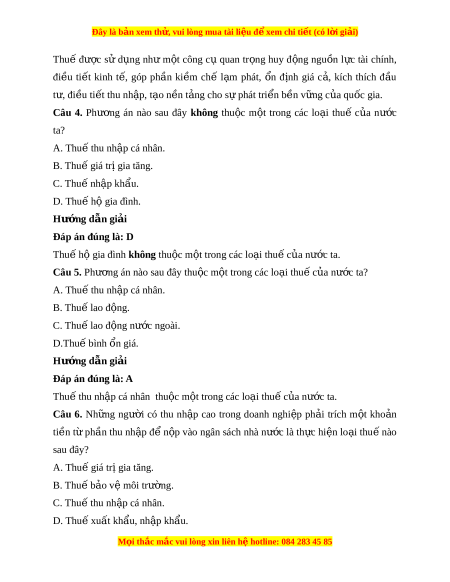 Đây là bản xem thử, vui lòng mua tài liệu để xem chi tiết (có lời giải)

Thuế được sử dụng như một công cụ quan trọng huy động nguồn lực tài chính, điều tiết kinh tế, góp phần kiềm chế lạm phát, ổn định giá cả, kích thích đầu tư, điều tiết thu nhập, tạo nền tảng cho sự phát triển bền vững của quốc gia.

Câu 4. Phương án nào sau đây không thuộc một trong các loại thuế của nước ta?

A. Thuế thu nhập cá nhân.

B. Thuế giá trị gia tăng.

C. Thuế nhập khẩu.

D. Thuế hộ gia đình.

Hướng dẫn giải

Đáp án đúng là: D

Thuế hộ gia đình không thuộc một trong các loại thuế của nước ta.

Câu 5. Phương án nào sau đây thuộc một trong các loại thuế của nước ta?

A. Thuế thu nhập cá nhân.

B. Thuế lao động.

C. Thuế lao động nước ngoài.

D.Thuế bình ổn giá.

Hướng dẫn giải

Đáp án đúng là: A

Thuế thu nhập cá nhân thuộc một trong các loại thuế của nước ta.

Câu 6. Những người có thu nhập cao trong doanh nghiệp phải trích một khoản tiền từ phần thu nhập để nộp vào ngân sách nhà nước là thực hiện loại thuế nào sau đây?

A. Thuế giá trị gia tăng.

B. Thuế bảo vệ môi trường.

C. Thuế thu nhập cá nhân.

D. Thuế xuất khẩu, nhập khẩu.

Mọi thắc mắc vui lòng xin liên hệ hotline: 084 283 45 85